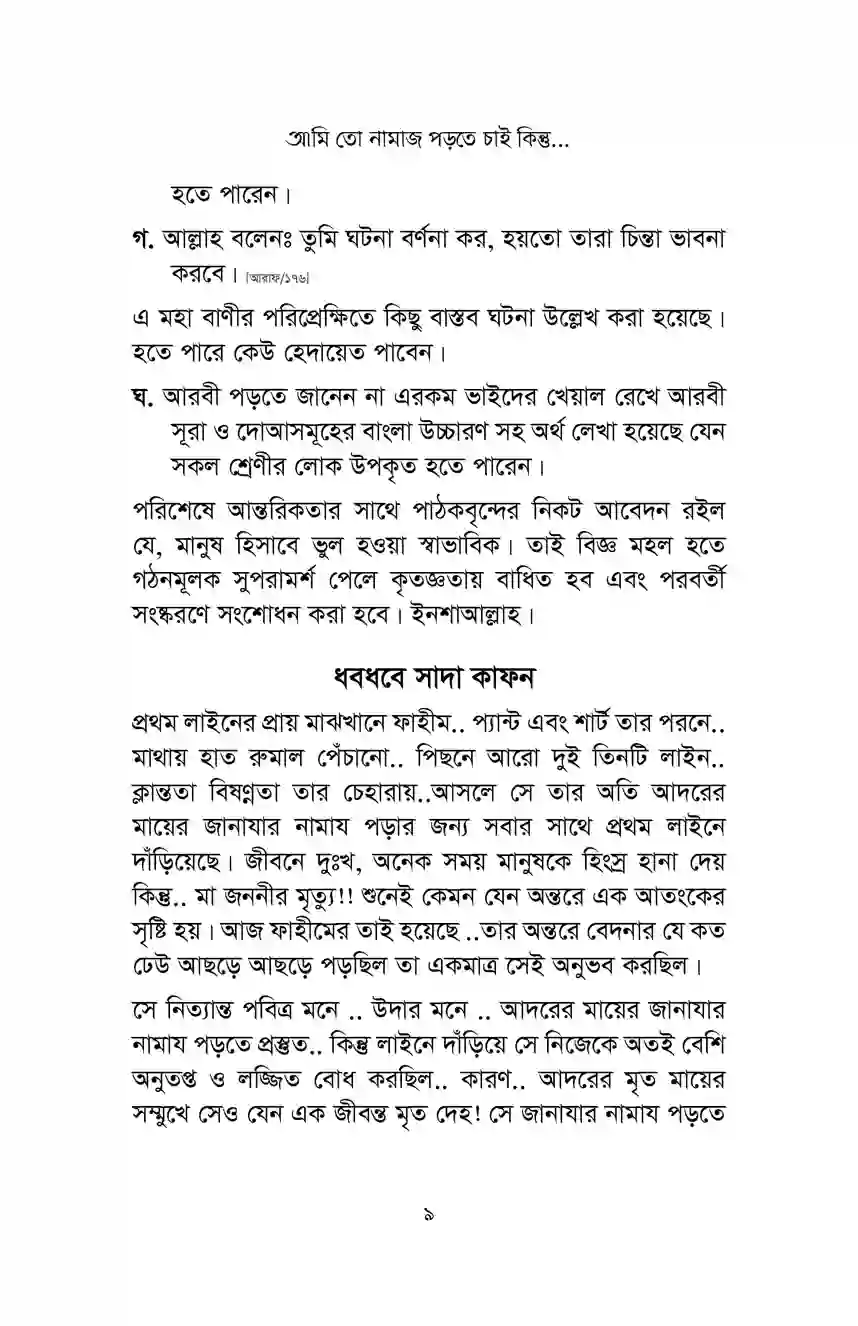 আমি তো নামাজ পড়তে চাই কিন্তু...

হতে পারেন।

গ. আল্লাহ বলেনঃ তুমি ঘটনা বর্ণনা কর, হয়তো তারা চিন্তা ভাবনা করবে। [আরাফ/১৭৬]

এ মহা বাণীর পরিপ্রেক্ষিতে কিছু বাস্তব ঘটনা উল্লেখ করা হয়েছে। হতে পারে কেউ হেদায়েত পাবেন।

ঘ. আরবী পড়তে জানেন না এরকম ভাইদের খেয়াল রেখে আরবী সূরা ও দোআসমূহের বাংলা উচ্চারণ সহ অর্থ লেখা হয়েছে যেন সকল শ্রেণীর লোক উপকৃত হতে পারেন।

পরিশেষে আন্তরিকতার সাথে পাঠকবৃন্দের নিকট আবেদন রইল যে, মানুষ হিসাবে ভুল হওয়া স্বাভাবিক। তাই বিজ্ঞ মহল হতে গঠনমূলক সুপরামর্শ পেলে কৃতজ্ঞতায় বাধিত হব এবং পরবর্তী সংস্করণে সংশোধন করা হবে। ইনশাআল্লাহ।

ধবধবে সাদা কাফন

প্রথম লাইনের প্রায় মাঝখানে ফাহীম.. প্যান্ট এবং শার্ট তার পরনে.. মাথায় হাত রুমাল পেঁচানো.. পিছনে আরো দুই তিনটি লাইন.. ক্লান্ততা বিষণ্ণতা তার চেহারায়..আসলে সে তার অতি আদরের মায়ের জানাযার নামায পড়ার জন্য সবার সাথে প্রথম লাইনে দাঁড়িয়েছে। জীবনে দুঃখ, অনেক সময় মানুষকে হিংস্র হানা দেয় কিন্তু.. মা জননীর মৃত্যু!! শুনেই কেমন যেন অন্তরে এক আতংকের সৃষ্টি হয়। আজ ফাহীমের তাই হয়েছে ..তার অন্তরে বেদনার যে কত ঢেউ আছড়ে আছড়ে পড়ছিল তা একমাত্র সেই অনুভব করছিল।

সে নিত্যান্ত পবিত্র মনে .. উদার মনে .. আদরের মায়ের জানাযার নামায পড়তে প্রস্তুত.. কিন্তু লাইনে দাঁড়িয়ে সে নিজেকে অতই বেশি অনুতপ্ত ও লজ্জিত বোধ করছিল.. কারণ.. আদরের মৃত মায়ের সম্মুখে সেও যেন এক জীবন্ত মৃত দেহ! সে জানাযার নামায পড়তে

৯